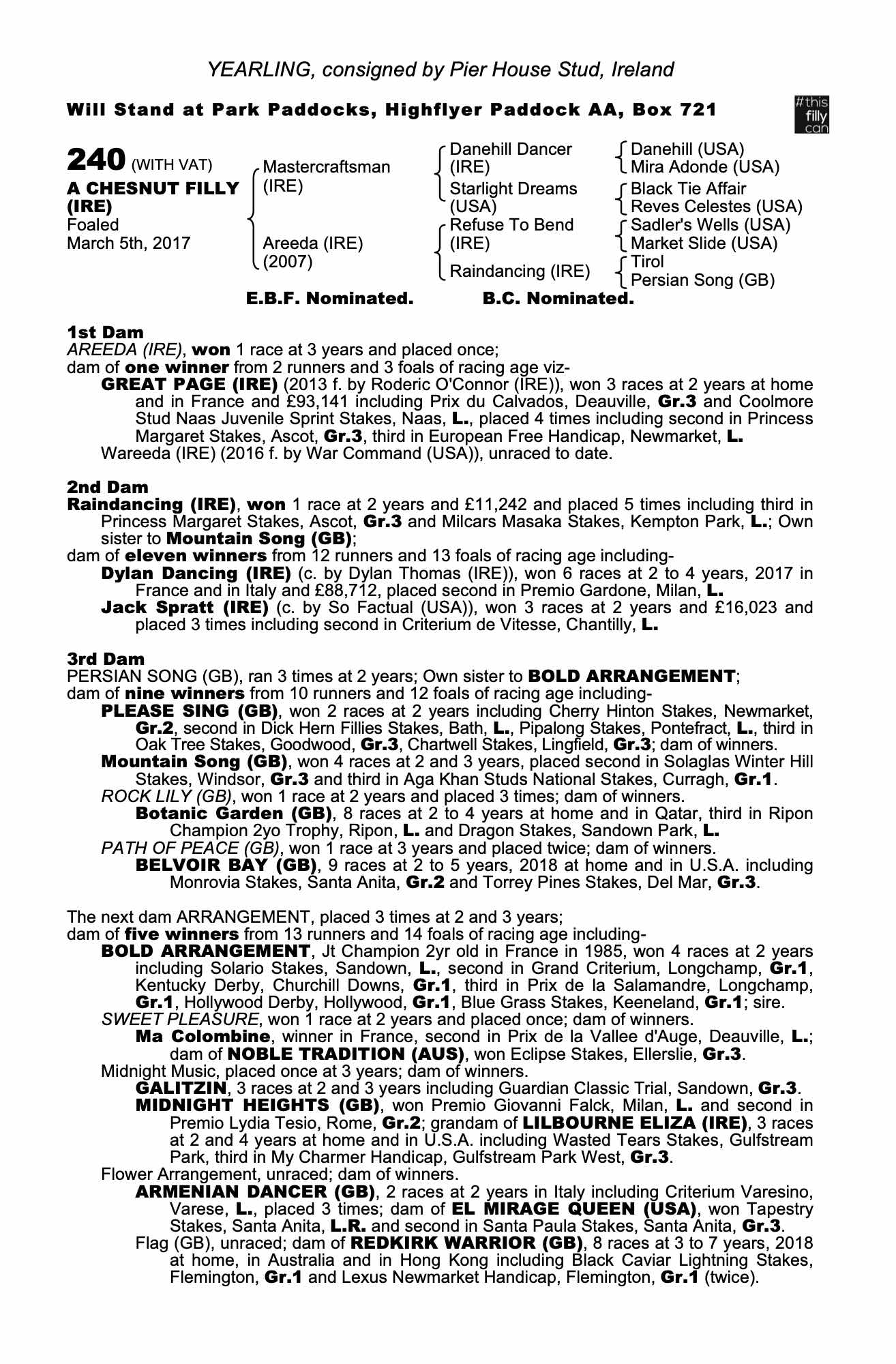 YEARLING, consigned by Pier House Stud, Ireland

Will Stand at Park Paddocks, Highflyer Paddock AA, Box 721

#this filly can

240 (WITH VAT)
A CHESNUT FILLY (IRE)
Foaled
March 5th, 2017

Mastercraftsman (IRE)

Areeda (IRE) (2007)

Danehill Dancer (IRE)
Starlight Dreams (USA)
Refuse To Bend (IRE)
Raindancing (IRE)

Danehill (USA)
Mira Adonde (USA)
Black Tie Affair
Reves Celestes (USA)
Sadler's Wells (USA)
Market Slide (USA)
Tirol
Persian Song (GB)

E.B.F. Nominated. B.C. Nominated.

1st Dam
AREEDA (IRE), won 1 race at 3 years and placed once;
dam of one winner from 2 runners and 3 foals of racing age viz-
GREAT PAGE (IRE) (2013 f. by Roderic O'Connor (IRE)), won 3 races at 2 years at home and in France and £93,141 including Prix du Calvados, Deauville, Gr.3 and Coolmore Stud Naas Juvenile Sprint Stakes, Naas, L., placed 4 times including second in Princess Margaret Stakes, Ascot, Gr.3, third in European Free Handicap, Newmarket, L.
Wareeda (IRE) (2016 f. by War Command (USA)), unraced to date.

2nd Dam
Raindancing (IRE), won 1 race at 2 years and £11,242 and placed 5 times including third in Princess Margaret Stakes, Ascot, Gr.3 and Milcars Masaka Stakes, Kempton Park, L.; Own sister to Mountain Song (GB);
dam of eleven winners from 12 runners and 13 foals of racing age including-
Dylan Dancing (IRE) (c. by Dylan Thomas (IRE)), won 6 races at 2 to 4 years, 2017 in France and in Italy and £88,712, placed second in Premio Gardone, Milan, L.
Jack Spratt (IRE) (c. by So Factual (USA)), won 3 races at 2 years and £16,023 and placed 3 times including second in Criterium de Vitesse, Chantilly, L.

3rd Dam
PERSIAN SONG (GB), ran 3 times at 2 years; Own sister to BOLD ARRANGEMENT;
dam of nine winners from 10 runners and 12 foals of racing age including-
PLEASE SING (GB), won 2 races at 2 years including Cherry Hinton Stakes, Newmarket, Gr.2, second in Dick Hern Fillies Stakes, Bath, L., Pipalong Stakes, Pontefract, L., third in Oak Tree Stakes, Goodwood, Gr.3, Chartwell Stakes, Lingfield, Gr.3; dam of winners.
Mountain Song (GB), won 4 races at 2 and 3 years, placed second in Solaglas Winter Hill Stakes, Windsor, Gr.3 and third in Aga Khan Studs National Stakes, Curragh, Gr.1.
ROCK LILY (GB), won 1 race at 2 years and placed 3 times; dam of winners.
Botanic Garden (GB), 8 races at 2 to 4 years at home and in Qatar, third in Ripon Champion 2yo Trophy, Ripon, L. and Dragon Stakes, Sandown Park, L.
PATH OF PEACE (GB), won 1 race at 3 years and placed twice; dam of winners.
BELVOIR BAY (GB), 9 races at 2 to 5 years, 2018 at home and in U.S.A. including Monrovia Stakes, Santa Anita, Gr.2 and Torrey Pines Stakes, Del Mar, Gr.3.

The next dam ARRANGEMENT, placed 3 times at 2 and 3 years;
dam of five winners from 13 runners and 14 foals of racing age including-
BOLD ARRANGEMENT, Jt Champion 2yr old in France in 1985, won 4 races at 2 years including Solario Stakes, Sandown, L., second in Grand Criterium, Longchamp, Gr.1, Kentucky Derby, Churchill Downs, Gr.1, third in Prix de la Salamandre, Longchamp, Gr.1, Hollywood Derby, Hollywood, Gr.1, Blue Grass Stakes, Keeneland, Gr.1; sire.
SWEET PLEASURE, won 1 race at 2 years and placed once; dam of winners.
Ma Colombine, winner in France, second in Prix de la Vallee d'Auge, Deauville, L.; dam of NOBLE TRADITION (AUS), won Eclipse Stakes, Ellerslie, Gr.3.
Midnight Music, placed once at 3 years; dam of winners.
GALITZIN, 3 races at 2 and 3 years including Guardian Classic Trial, Sandown, Gr.3.
MIDNIGHT HEIGHTS (GB), won Premio Giovanni Falck, Milan, L. and second in Premio Lydia Tesio, Rome, Gr.2; grandam of LILBOURNE ELIZA (IRE), 3 races at 2 and 4 years at home and in U.S.A. including Wasted Tears Stakes, Gulfstream Park, third in My Charmer Handicap, Gulfstream Park West, Gr.3.
Flower Arrangement, unraced; dam of winners.
ARMENIAN DANCER (GB), 2 races at 2 years in Italy including Criterium Varesino, Varese, L., placed 3 times; dam of EL MIRAGE QUEEN (USA), won Tapestry Stakes, Santa Anita, L.R. and second in Santa Paula Stakes, Santa Anita, Gr.3.
Flag (GB), unraced; dam of REDKIRK WARRIOR (GB), 8 races at 3 to 7 years, 2018 at home, in Australia and in Hong Kong including Black Caviar Lightning Stakes, Flemington, Gr.1 and Lexus Newmarket Handicap, Flemington, Gr.1 (twice).